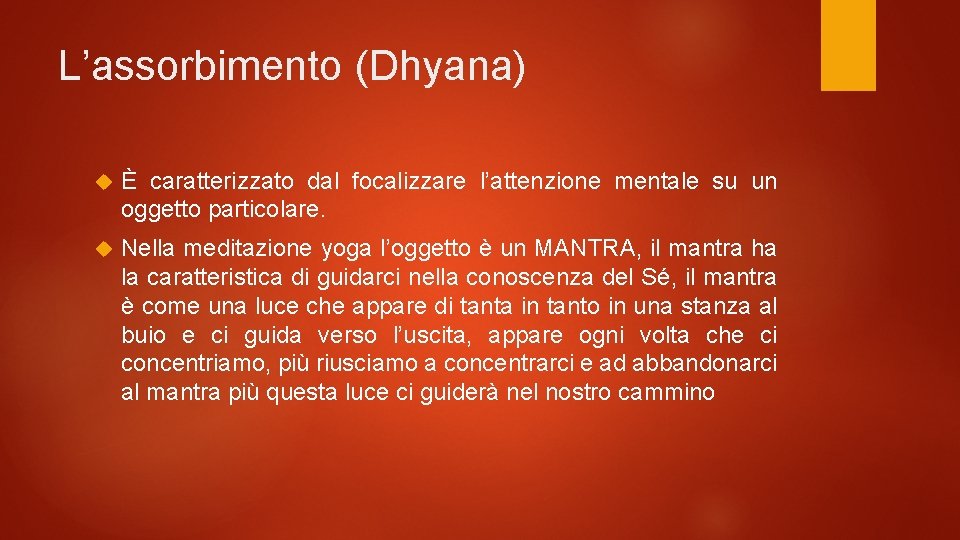 L’assorbimento (Dhyana)

È caratterizzato dal focalizzare l’attenzione mentale su un oggetto particolare.

Nella meditazione yoga l’oggetto è un MANTRA, il mantra ha la caratteristica di guidarci nella conoscenza del Sé, il mantra è come una luce che appare di tanta in tanto in una stanza al buio e ci guida verso l’uscita, appare ogni volta che ci concentriamo, più riusciamo a concentrarci e ad abbandonarci al mantra più questa luce ci guiderà nel nostro cammino